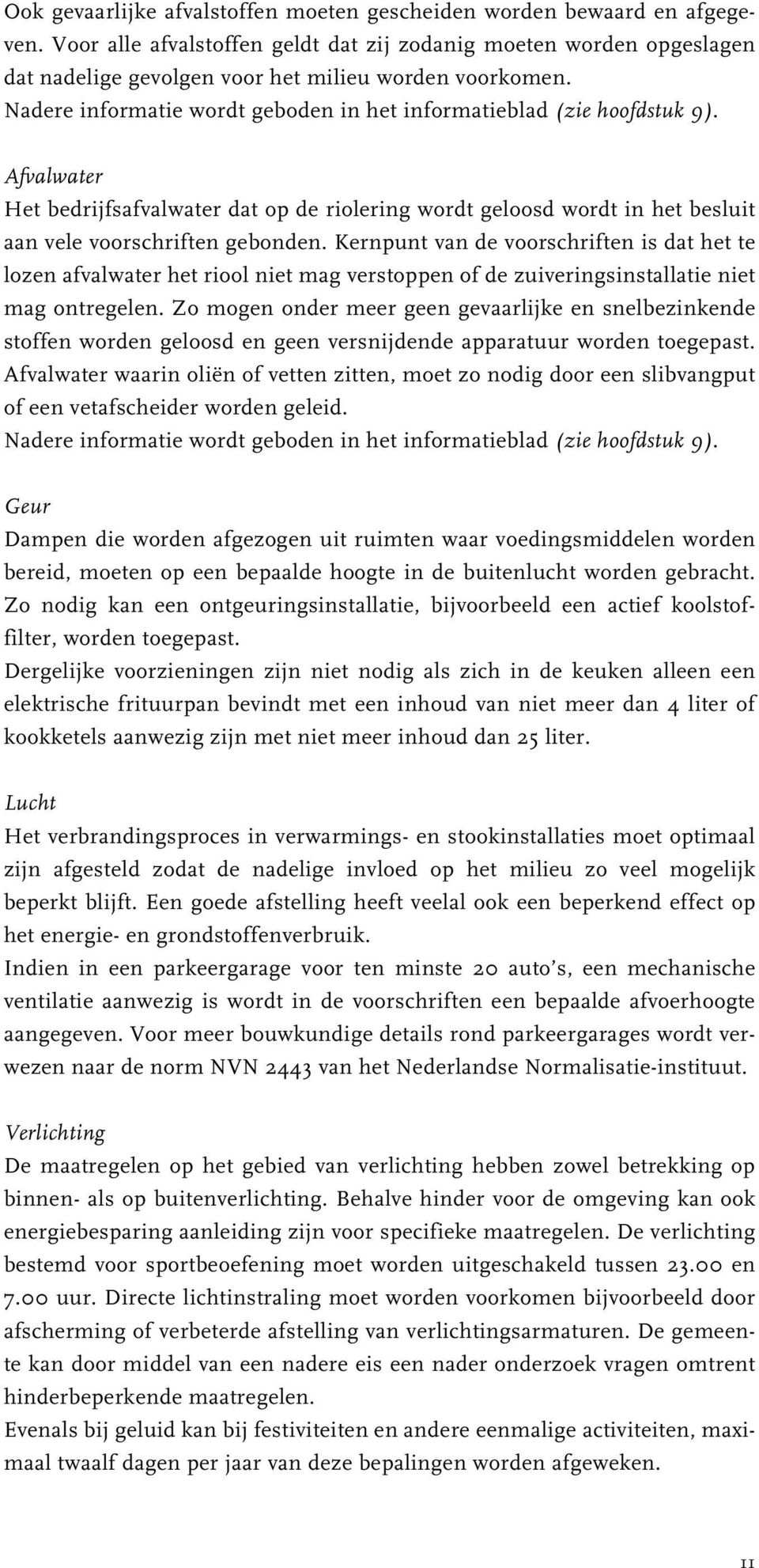 Ook gevaarlijke afvalstoffen moeten gescheiden worden bewaard en afgegeven. Voor alle afvalstoffen geldt dat zij zodanig moeten worden opgeslagen dat nadelige gevolgen voor het milieu worden voorkomen.
Nadere informatie wordt geboden in het informatieblad (zie hoofdstuk 9).

Afvalwater
Het bedrijfsafvalwater dat op de riolering wordt geloosd wordt in het besluit aan vele voorschriften gebonden. Kernpunt van de voorschriften is dat het te lozen afvalwater het riool niet mag verstoppen of de zuiveringsinstallatie niet mag ontregelen. Zo mogen onder meer geen gevaarlijke en snelbezinkende stoffen worden geloosd en geen versnijdende apparatuur worden toegepast.
Afvalwater waarin oliën of vetten zitten, moet zo nodig door een slibvangput of een vetafscheider worden geleid.
Nadere informatie wordt geboden in het informatieblad (zie hoofdstuk 9).

Geur
Dampen die worden afgezogen uit ruimten waar voedingsmiddelen worden bereid, moeten op een bepaalde hoogte in de buitenlucht worden gebracht. Zo nodig kan een ontgeuringsinstallatie, bijvoorbeeld een actief koolstoffilter, worden toegepast.
Dergelijke voorzieningen zijn niet nodig als zich in de keuken alleen een elektrische frituurpan bevindt met een inhoud van niet meer dan 4 liter of kookketels aanwezig zijn met niet meer inhoud dan 25 liter.

Lucht
Het verbrandingsproces in verwarmings- en stookinstallaties moet optimaal zijn afgesteld zodat de nadelige invloed op het milieu zo veel mogelijk beperkt blijft. Een goede afstelling heeft veelal ook een beperkend effect op het energie- en grondstoffenverbruik.
Indien in een parkeergarage voor ten minste 20 auto's, een mechanische ventilatie aanwezig is wordt in de voorschriften een bepaalde afvoerhoogte aangegeven. Voor meer bouwkundige details rond parkeergarages wordt verwezen naar de norm NVN 2443 van het Nederlandse Normalisatie-instituut.

Verlichting
De maatregelen op het gebied van verlichting hebben zowel betrekking op binnen- als op buitenverlichting. Behalve hinder voor de omgeving kan ook energiebesparing aanleiding zijn voor specifieke maatregelen. De verlichting bestemd voor sportbeoefening moet worden uitgeschakeld tussen 23.00 en 7.00 uur. Directe lichtinstraling moet worden voorkomen bijvoorbeeld door afscherming of verbeterde afstelling van verlichtingsarmaturen. De gemeente kan door middel van een nadere eis een nader onderzoek vragen omtrent hinderbeperkende maatregelen.
Evenals bij geluid kan bij festiviteiten en andere eenmalige activiteiten, maximaal twaalf dagen per jaar van deze bepalingen worden afgeweken.

11